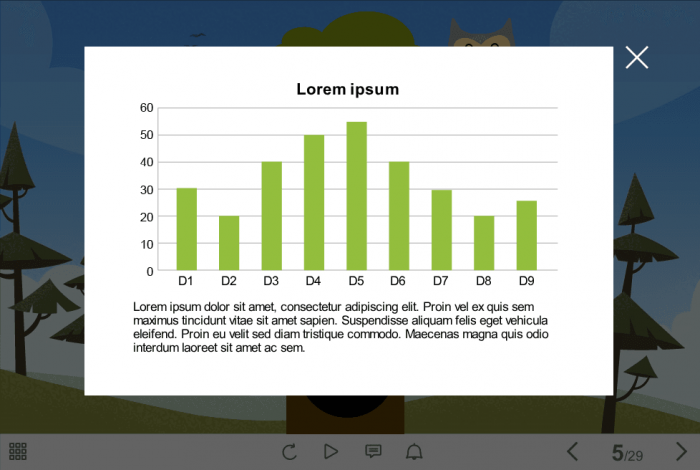 Lorem ipsum

60
50
40
30
20
10
0

D1 D2 D3 D4 D5 D6 D7 D8 D9

Lorem ipsum dolor sit amet, consectetur adipiscing elit. Proin vel ex quis sem maximus tincidunt vitae sit amet sapien. Suspendisse aliquam felis eget vehicula eleifend. Proin eu velit sed diam tristique commodo. Maecenas magna quis odio interdum laoreet sit amet ac sem.

5/29